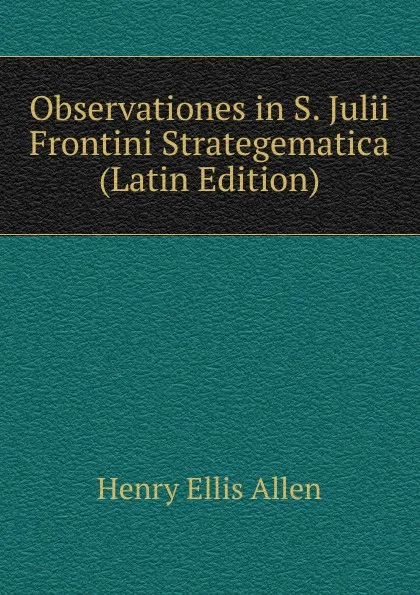 Observationes in S. Julii Frontini Strategematica (Latin Edition)

Henry Ellis Allen